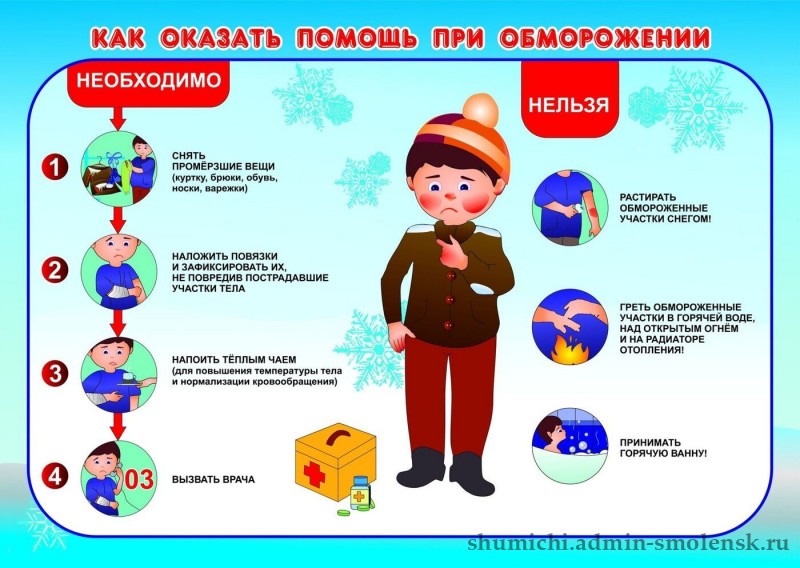 КАК ОКАЗАТЬ ПОМОЩЬ ПРИ ОБМОРОЖЕНИИ

НЕОБХОДИМО

1 СНЯТЬ ПРОМЁРЗШИЕ ВЕЩИ (куртку, брюки, обувь, носки, варежки)

2 НАЛОЖИТЬ ПОВЯЗКИ И ЗАФИКСИРОВАТЬ ИХ, НЕ ПОВРЕДИВ ПОСТРАДАВШИЕ УЧАСТКИ ТЕЛА

3 НАПОИТЬ ТЁПЛЫМ ЧАЕМ (для повышения температуры тела и нормализации кровообращения)

4 03 ВЫЗВАТЬ ВРАЧА

НЕЛЬЗЯ

РАСТИРАТЬ ОБМОРОЖЕННЫЕ УЧАСТКИ СНЕГОМ!

ГРЕТЬ ОБМОРОЖЕННЫЕ УЧАСТКИ В ГОРЯЧЕЙ ВОДЕ, НАД ОТКРЫТЫМ ОГНЁМ И НА РАДИАТОРЕ ОТОПЛЕНИЯ!

ПРИНИМАТЬ ГОРЯЧУЮ ВАННУ!

shumichi.admin-smolensk.ru